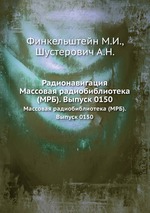 Финкельштейн М.И.,
Шустерович А.Н.

Радионавигация
Массовая радиобиблиотека (МРБ). Выпуск 0150

Массовая радиобиблиотека (МРБ). Выпуск 0150